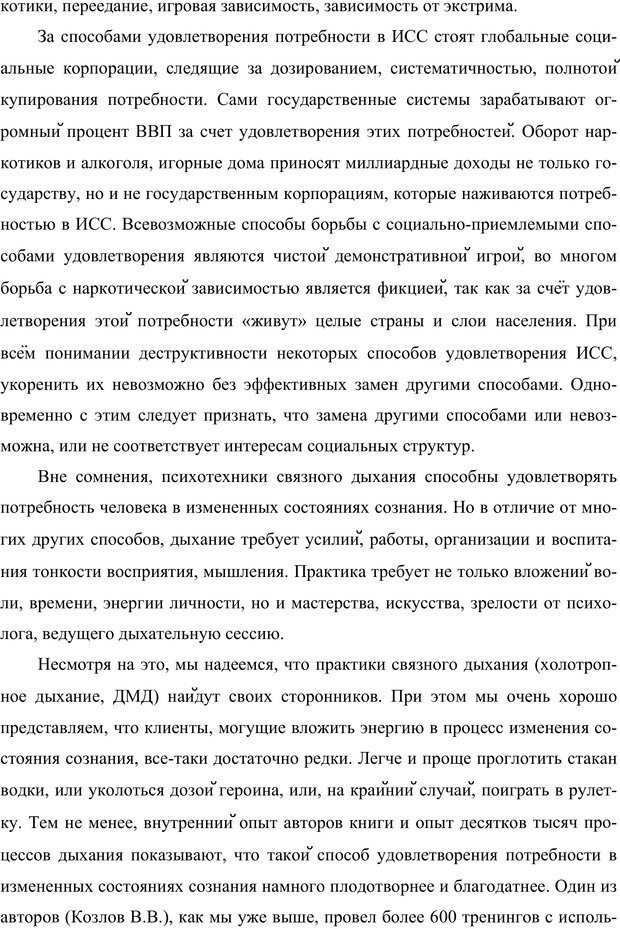 котики, переедание, игровая зависимость, зависимость от экстрима.

За способами удовлетворения потребности в ИСС стоят глобальные социальные корпорации, следящие за дозированием, систематичностью, полнотой купирования потребности. Сами государственные системы зарабатывают огромный процент ВВП за счет удовлетворения этих потребностей. Оборот наркотиков и алкоголя, игорные дома приносят миллиардные доходы не только государству, но и не государственным корпорациям, которые наживаются потребностью в ИСС. Всевозможные способы борьбы с социально-приемлемыми способами удовлетворения являются чистой демонстративной игрой, во многом борьба с наркотической зависимостью является фикцией, так как за счёт удовлетворения этой потребности «живут» целые страны и слои населения. При всём понимании деструктивности некоторых способов удовлетворения ИСС, укоренить их невозможно без эффективных замен другими способами. Одновременно с этим следует признать, что замена другими способами или невозможна, или не соответствует интересам социальных структур.

Вне сомнения, психотехники связного дыхания способны удовлетворять потребность человека в измененных состояниях сознания. Но в отличие от многих других способов, дыхание требует усилий, работы, организации и воспитания тонкости восприятия, мышления. Практика требует не только вложений воли, времени, энергии личности, но и мастерства, искусства, зрелости от психолога, ведущего дыхательную сессию.

Несмотря на это, мы надеемся, что практики связного дыхания (холотропное дыхание, ДМД) найдут своих сторонников. При этом мы очень хорошо представляем, что клиенты, могущие вложить энергию в процесс изменения состояния сознания, все-таки достаточно редки. Легче и проще проглотить стакан водки, или уколоться дозой героина, или, на крайний случай, поиграть в рулетку. Тем не менее, внутренний опыт авторов книги и опыт десятков тысяч процессов дыхания показывают, что такой способ удовлетворения потребности в измененных состояниях сознания намного плодотворнее и благодатнее. Один из авторов (Козлов В.В.), как мы уже выше, провел более 600 тренингов с исполь-